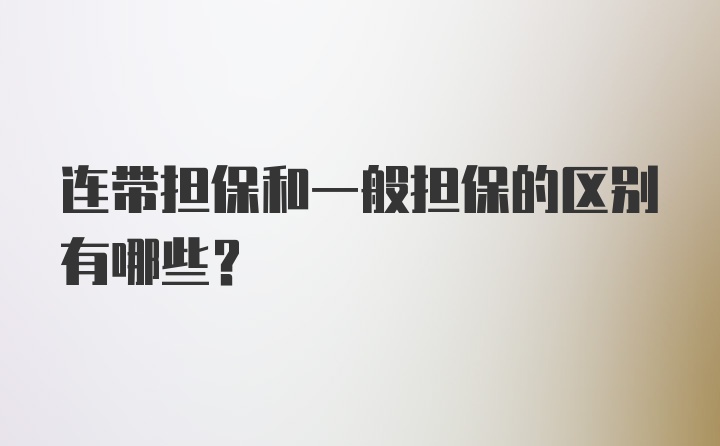 连带担保和一般担保的区别有哪些？